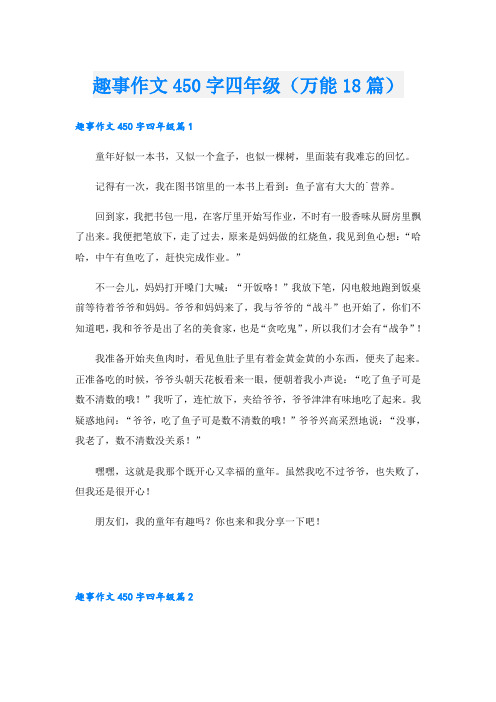 趣事作文450字四年级（万能18篇）

趣事作文450字四年级篇1

童年好似一本书，又似一个盒子，也似一棵树，里面装有我难忘的回忆。

记得有一次，我在图书馆里的一本书上看到：鱼子富有大大的营养。

回到家，我把书包一甩，在客厅里开始写作业，不时有一股香味从厨房里飘了出来。我便把笔放下，走了过去，原来是妈妈做的红烧鱼，我见到鱼心想：“哈哈，中午有鱼吃了，赶快完成作业。”

不一会儿，妈妈打开嗓门大喊：“开饭咯！”我放下笔，闪电般地跑到饭桌前等待着爷爷和妈妈。爷爷和妈妈来了，我与爷爷的“战斗”也开始了，你们不知道吧，我和爷爷是出了名的美食家，也是“贪吃鬼”，所以我们才会有“战争”！

我准备开始夹鱼肉时，看见鱼肚子里有着金黄金黄的小东西，便夹了起来。正准备吃的时候，爷爷头朝天花板看来一眼，便朝着我小声说：“吃了鱼子可是数不清数的哦！”我听了，连忙放下，夹给爷爷，爷爷津津有味地吃了起来。我疑惑地问：“爷爷，吃了鱼子可是数不清数的哦！”爷爷兴高采烈地说：“没事，我老了，数不清数没关系！”

嘿嘿，这就是我那个既开心又幸福的童年。虽然我吃不过爷爷，也失败了，但我还是很开心！

朋友们，我的童年有趣吗？你也来和我分享一下吧！

趣事作文450字四年级篇2